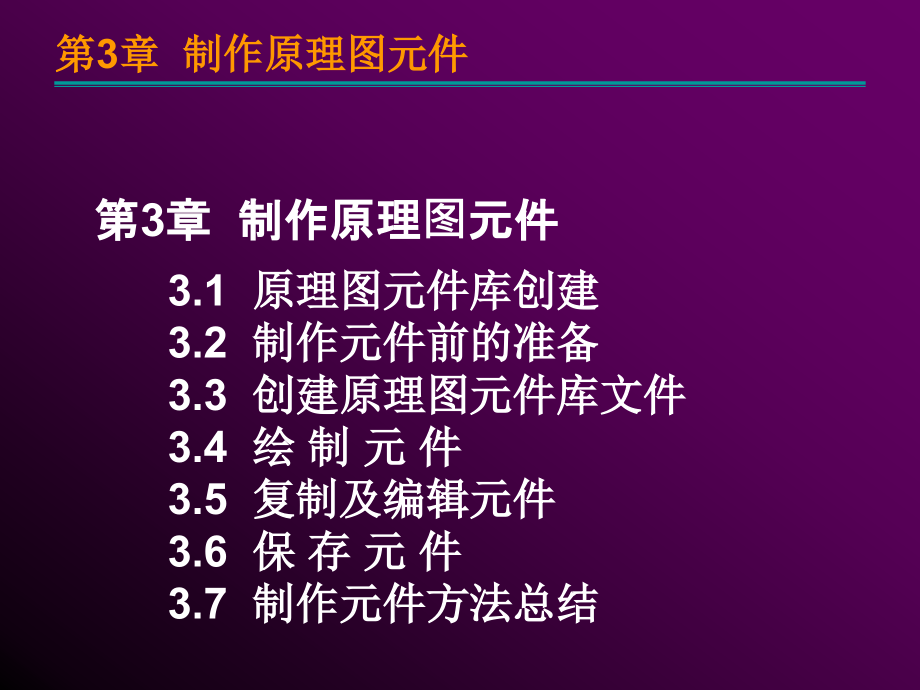 第3章 制作原理图元件

第3章 制作原理图元件

3.1 原理图元件库创建
3.2 制作元件前的准备
3.3 创建原理图元件库文件
3.4 绘 制 元 件
3.5 复制及编辑元件
3.6 保 存 元 件
3.7 制作元件方法总结